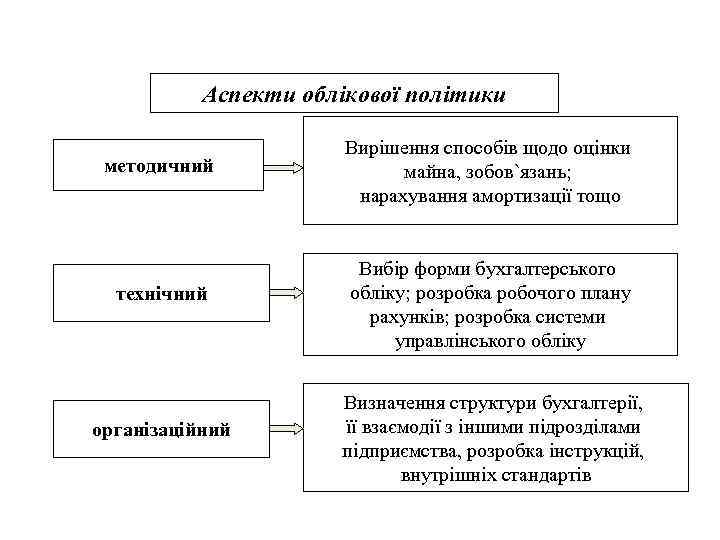 Аспекти облікової політики

методичний

Вирішення способів щодо оцінки майна, зобов`язань; нарахування амортизації тощо

технічний

Вибір форми бухгалтерського обліку; розробка робочого плану рахунків; розробка системи управлінського обліку

організаційний

Визначення структури бухгалтерії, її взаємодії з іншими підрозділами підприємства, розробка інструкцій, внутрішніх стандартів